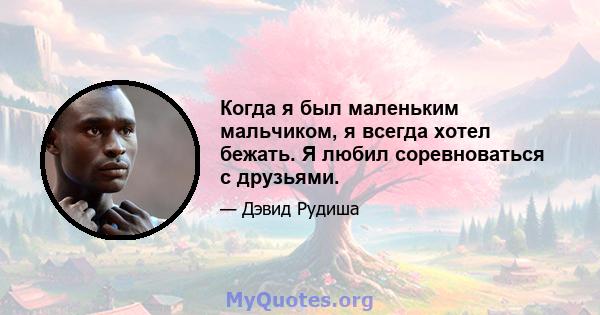 Когда я был маленьким мальчиком, я всегда хотел бежать. Я любил соревноваться с друзьями.

— Дэвид Рудиша

MyQuotes.org